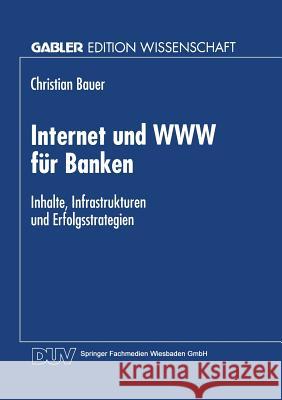 GABLER EDITION WISSENSCHAFT

Christian Bauer

Internet und WWW für Banken

Inhalte, Infrastrukturen und Erfolgsstrategien

DUV Springer Fachmedien Wiesbaden GmbH

Kraina Książek